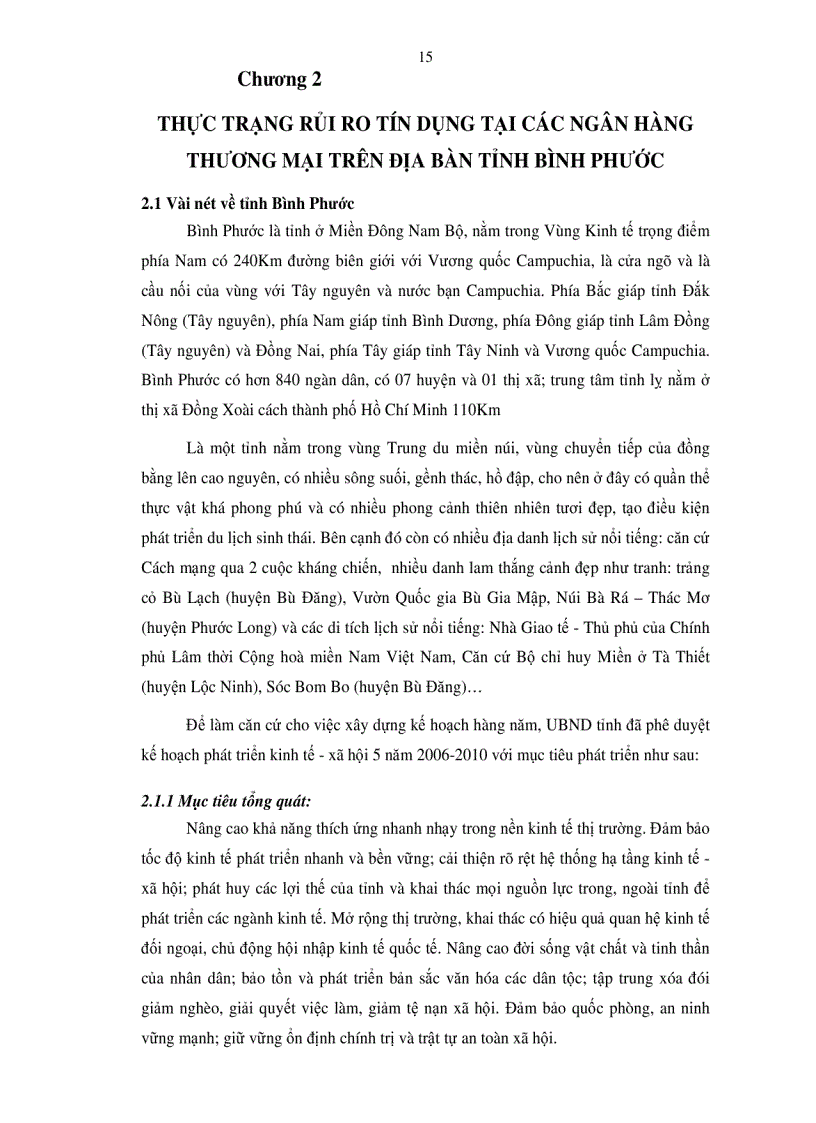 15

Chương 2

THỰC TRẠNG RỦI RO TÍN DỤNG TẠI CÁC NGÂN HÀNG THƯƠNG MẠI TRÊN ĐỊA BÀN TỈNH BÌNH PHƯỚC

2.1 Vài nét về tỉnh Bình Phước

Bình Phước là tỉnh ở Miền Đông Nam Bộ, nằm trong Vùng Kinh tế trọng điểm phía Nam có 240Km đường biên giới với Vương quốc Campuchia, là cửa ngõ và là cầu nối của vùng với Tây nguyên và nước bạn Campuchia. Phía Bắc giáp tỉnh Đắk Nông (Tây nguyên), phía Nam giáp tỉnh Bình Dương, phía Đông giáp tỉnh Lâm Đồng (Tây nguyên) và Đồng Nai, phía Tây giáp tỉnh Tây Ninh và Vương quốc Campuchia. Bình Phước có hơn 840 ngàn dân, có 07 huyện và 01 thị xã; trung tâm tỉnh lỵ nằm ở thị xã Đồng Xoài cách thành phố Hồ Chí Minh 110Km

Là một tỉnh nằm trong vùng Trung du miền núi, vùng chuyển tiếp của đồng bằng lên cao nguyên, có nhiều sông suối, ghềnh thác, hồ đập, cho nên ở đây có quần thể thực vật khá phong phú và có nhiều phong cảnh thiên nhiên tươi đẹp, tạo điều kiện phát triển du lịch sinh thái. Bên cạnh đó còn có nhiều địa danh lịch sử nổi tiếng: căn cứ Cách mạng qua 2 cuộc kháng chiến, nhiều danh lam thắng cảnh đẹp như tranh: trảng cỏ Bù Lạch (huyện Bù Đăng), Vườn Quốc gia Bù Gia Mập, Núi Bà Rá – Thác Mơ (huyện Phước Long) và các di tích lịch sử nổi tiếng: Nhà Giao tế - Thủ phủ của Chính phủ Lâm thời Cộng hoà miền Nam Việt Nam, Căn cứ Bộ chỉ huy Miền ở Tà Thiết (huyện Lộc Ninh), Sóc Bom Bo (huyện Bù Đăng)…

Để làm căn cứ cho việc xây dựng kế hoạch hàng năm, UBND tỉnh đã phê duyệt kế hoạch phát triển kinh tế - xã hội 5 năm 2006-2010 với mục tiêu phát triển như sau:

2.1.1 Mục tiêu tổng quát:

Nâng cao khả năng thích ứng nhanh nhạy trong nền kinh tế thị trường. Đảm bảo tốc độ kinh tế phát triển nhanh và bền vững; cải thiện rõ rệt hệ thống hạ tầng kinh tế - xã hội; phát huy các lợi thế của tỉnh và khai thác mọi nguồn lực trong, ngoài tỉnh để phát triển các ngành kinh tế. Mở rộng thị trường, khai thác có hiệu quả quan hệ kinh tế đối ngoại, chủ động hội nhập kinh tế quốc tế. Nâng cao đời sống vật chất và tinh thần của nhân dân; bảo tồn và phát triển bản sắc văn hóa các dân tộc; tập trung xóa đói giảm nghèo, giải quyết việc làm, giảm tệ nạn xã hội. Đảm bảo quốc phòng, an ninh vững mạnh; giữ vững ổn định chính trị và trật tự an toàn xã hội.